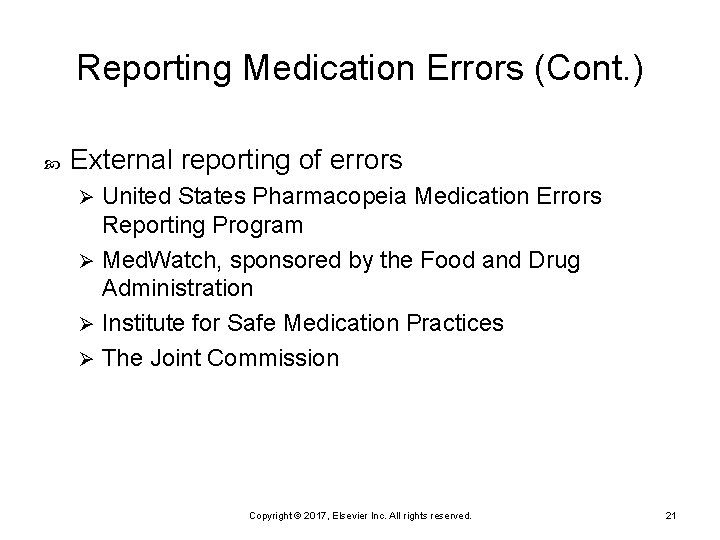 Reporting Medication Errors (Cont.)

External reporting of errors

United States Pharmacopeia Medication Errors Reporting Program

MedWatch, sponsored by the Food and Drug Administration

Institute for Safe Medication Practices

The Joint Commission

Copyright © 2017, Elsevier Inc. All rights reserved.

21